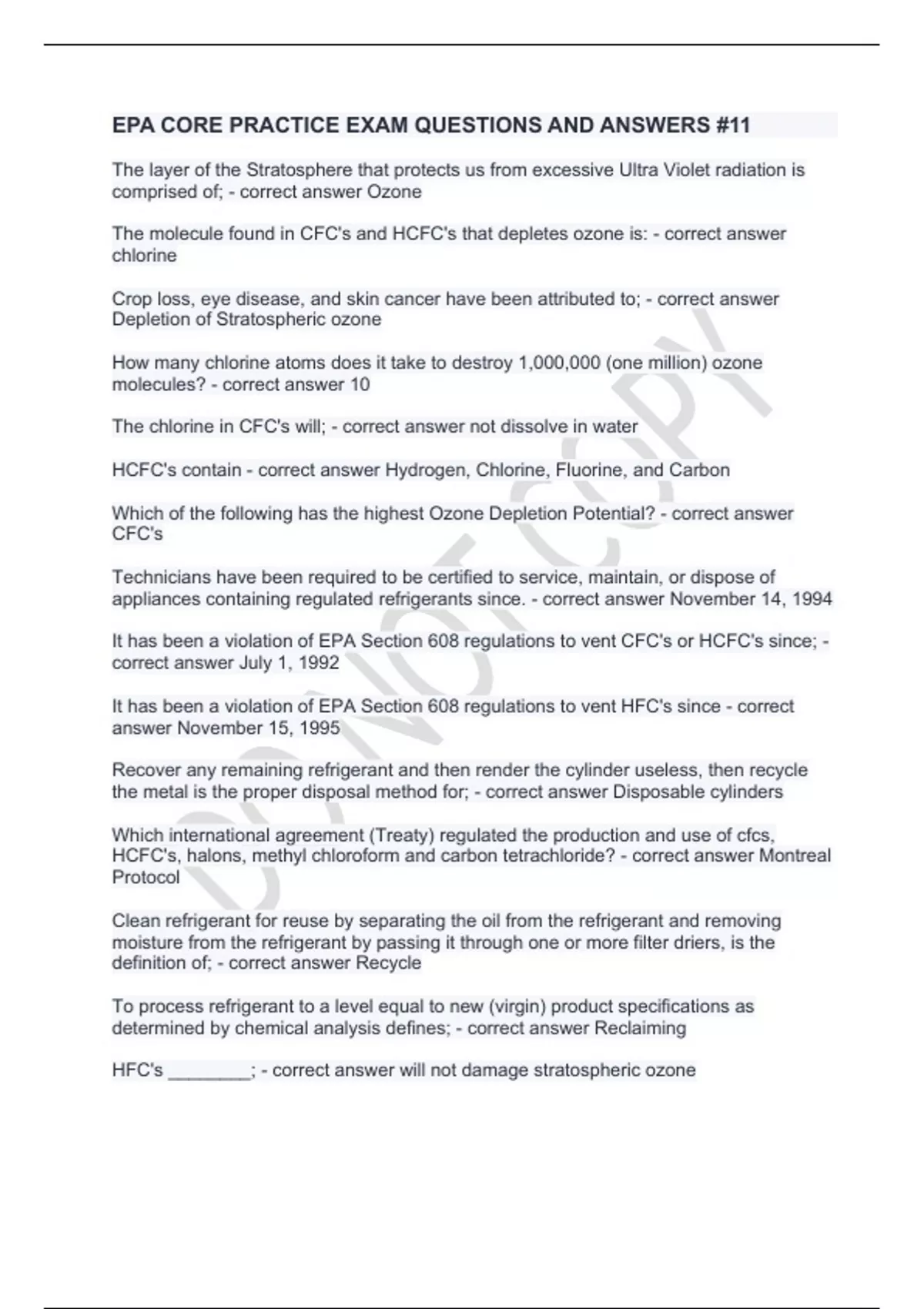 EPA CORE PRACTICE EXAM QUESTIONS AND ANSWERS #11

The layer of the Stratosphere that protects us from excessive Ultra Violet radiation is comprised of; - correct answer Ozone

The molecule found in CFC's and HCFC's that depletes ozone is: - correct answer chlorine

Crop loss, eye disease, and skin cancer have been attributed to; - correct answer Depletion of Stratospheric ozone

How many chlorine atoms does it take to destroy 1,000,000 (one million) ozone molecules? - correct answer 10

The chlorine in CFC's will; - correct answer not dissolve in water

HCFC's contain - correct answer Hydrogen, Chlorine, Fluorine, and Carbon

Which of the following has the highest Ozone Depletion Potential? - correct answer CFC's

Technicians have been required to be certified to service, maintain, or dispose of appliances containing regulated refrigerants since. - correct answer November 14, 1994

It has been a violation of EPA Section 608 regulations to vent CFC's or HCFC's since; - correct answer July 1, 1992

It has been a violation of EPA Section 608 regulations to vent HFC's since - correct answer November 15, 1995

Recover any remaining refrigerant and then render the cylinder useless, then recycle the metal is the proper disposal method for; - correct answer Disposable cylinders

Which international agreement (Treaty) regulated the production and use of cfcs, HCFC's, halons, methyl chloroform and carbon tetrachloride? - correct answer Montreal Protocol

Clean refrigerant for reuse by separating the oil from the refrigerant and removing moisture from the refrigerant by passing it through one or more filter driers, is the definition of; - correct answer Recycle

To process refrigerant to a level equal to new (virgin) product specifications as determined by chemical analysis defines; - correct answer Reclaiming

HFC's ________; - correct answer will not damage stratospheric ozone

DO NOT COPY